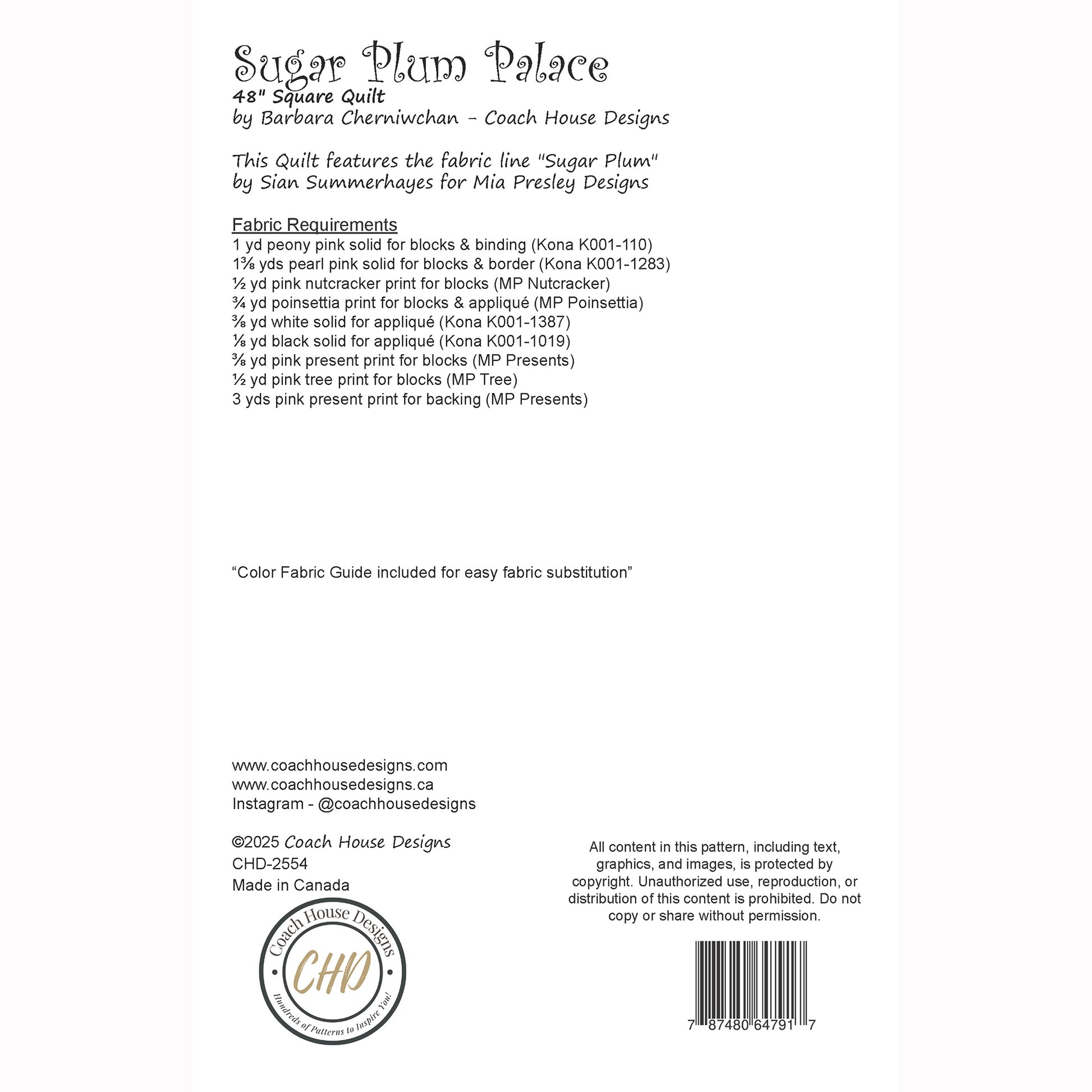 Sugar Plum Palace
48" Square Quilt
by Barbara Cherniwchan - Coach House Designs

This Quilt features the fabric line "Sugar Plum" by Sian Summerhayes for Mia Presley Designs

Fabric Requirements
1 yd peony pink solid for blocks & binding (Kona K001-110)
1⅜ yds pearl pink solid for blocks & border (Kona K001-1283)
½ yd pink nutcracker print for blocks (MP Nutcracker)
¾ yd poinsettia print for blocks & appliqué (MP Poinsettia)
⅜ yd white solid for appliqué (Kona K001-1387)
⅛ yd black solid for appliqué (Kona K001-1019)
⅜ yd pink present print for blocks (MP Presents)
½ yd pink tree print for blocks (MP Tree)
3 yds pink present print for backing (MP Presents)

“Color Fabric Guide included for easy fabric substitution”

www.coachhousedesigns.com
www.coachhousedesigns.ca
Instagram - @coachhousedesigns

©2025 Coach House Designs
CHD-2554
Made in Canada

Coach House Designs
CHD
Hundreds of Patterns to Inspire You!

All content in this pattern, including text, graphics, and images, is protected by copyright. Unauthorized use, reproduction, or distribution of this content is prohibited. Do not copy or share without permission.

7 87480 64791 7